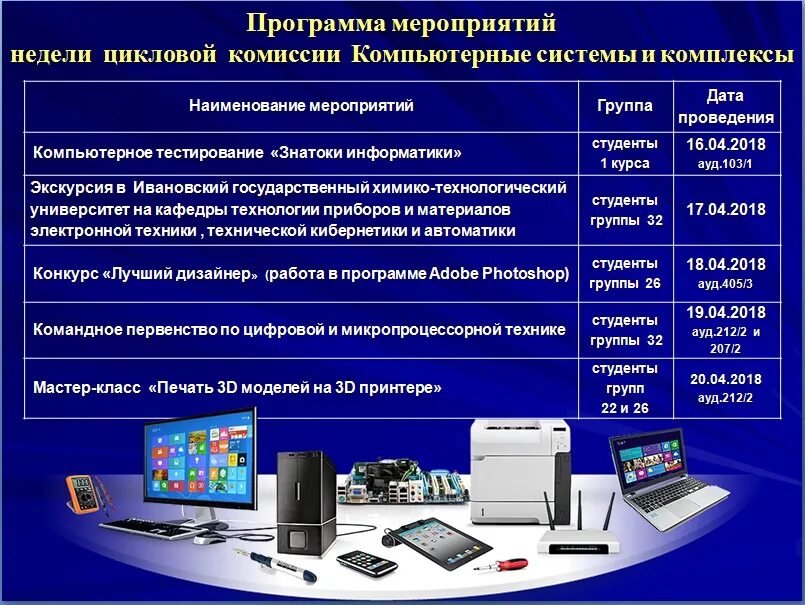 Программа мероприятий
недели цикловой комиссии Компьютерные системы и комплексы

| Наименование мероприятий | Группа | Дата проведения |
|---|---|---|
| Компьютерное тестирование «Знатоки информатики» | студенты 1 курса | 16.04.2018 ауд.103/1 |
| Экскурсия в Ивановский государственный химико-технологический университет на кафедры технологии приборов и материалов электронной техники , технической кибернетики и автоматики | студенты группы 32 | 17.04.2018 |
| Конкурс «Лучший дизайнер» (работа в программе Adobe Photoshop) | студенты группы 26 | 18.04.2018 ауд.405/3 |
| Командное первенство по цифровой и микропроцессорной технике | студенты группы 32 | 19.04.2018 ауд.212/2 и 207/2 |
| Мастер-класс «Печать 3D моделей на 3D принтере» | студенты групп 22 и 26 | 20.04.2018 ауд.212/2 |